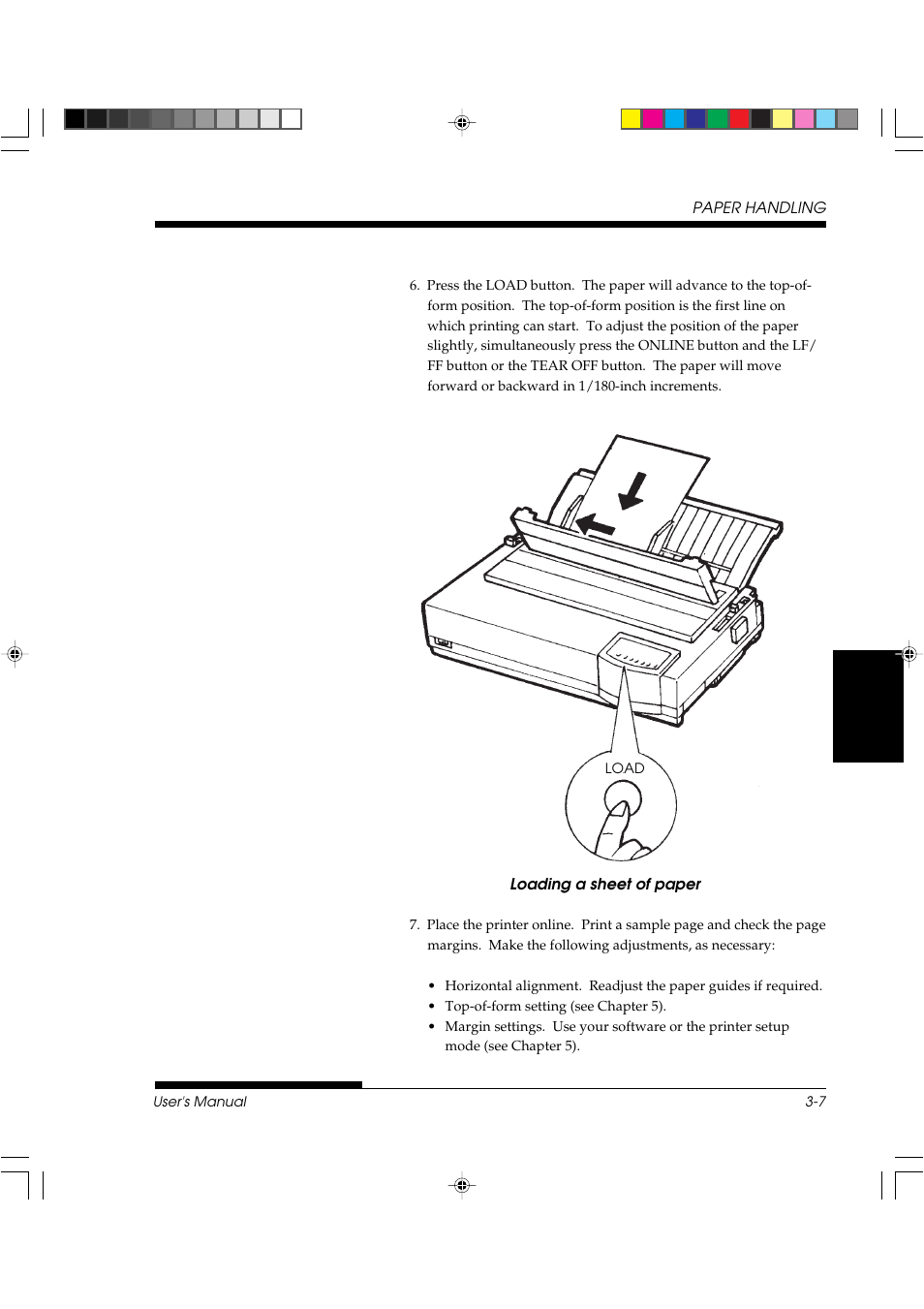 PAPER HANDLING

6. Press the LOAD button. The paper will advance to the top-of-form position. The top-of-form position is the first line on which printing can start. To adjust the position of the paper slightly, simultaneously press the ONLINE button and the LF/FF button or the TEAR OFF button. The paper will move forward or backward in 1/180-inch increments.

LOAD

Loading a sheet of paper

7. Place the printer online. Print a sample page and check the page margins. Make the following adjustments, as necessary:

• Horizontal alignment. Readjust the paper guides if required.
• Top-of-form setting (see Chapter 5).
• Margin settings. Use your software or the printer setup mode (see Chapter 5).

User's Manual 3-7